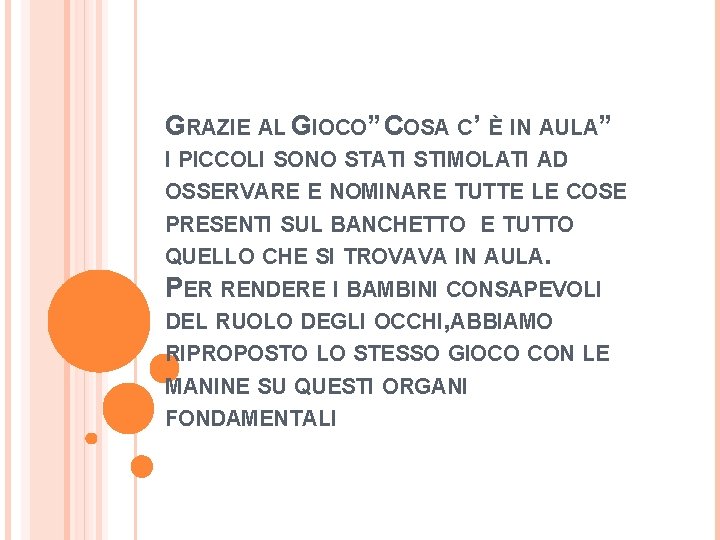 GRAZIE AL GIOCO" COSA C' È IN AULA" I PICCOLI SONO STATI STIMOLATI AD OSSERVARE E NOMINARE TUTTE LE COSE PRESENTI SUL BANCHETTO E TUTTO QUELLO CHE SI TROVAVA IN AULA.
PER RENDERE I BAMBINI CONSAPEVOLI DEL RUOLO DEGLI OCCHI,ABBIAMO RIPROPOSTO LO STESSO GIOCO CON LE MANINE SU QUESTI ORGANI FONDAMENTALI